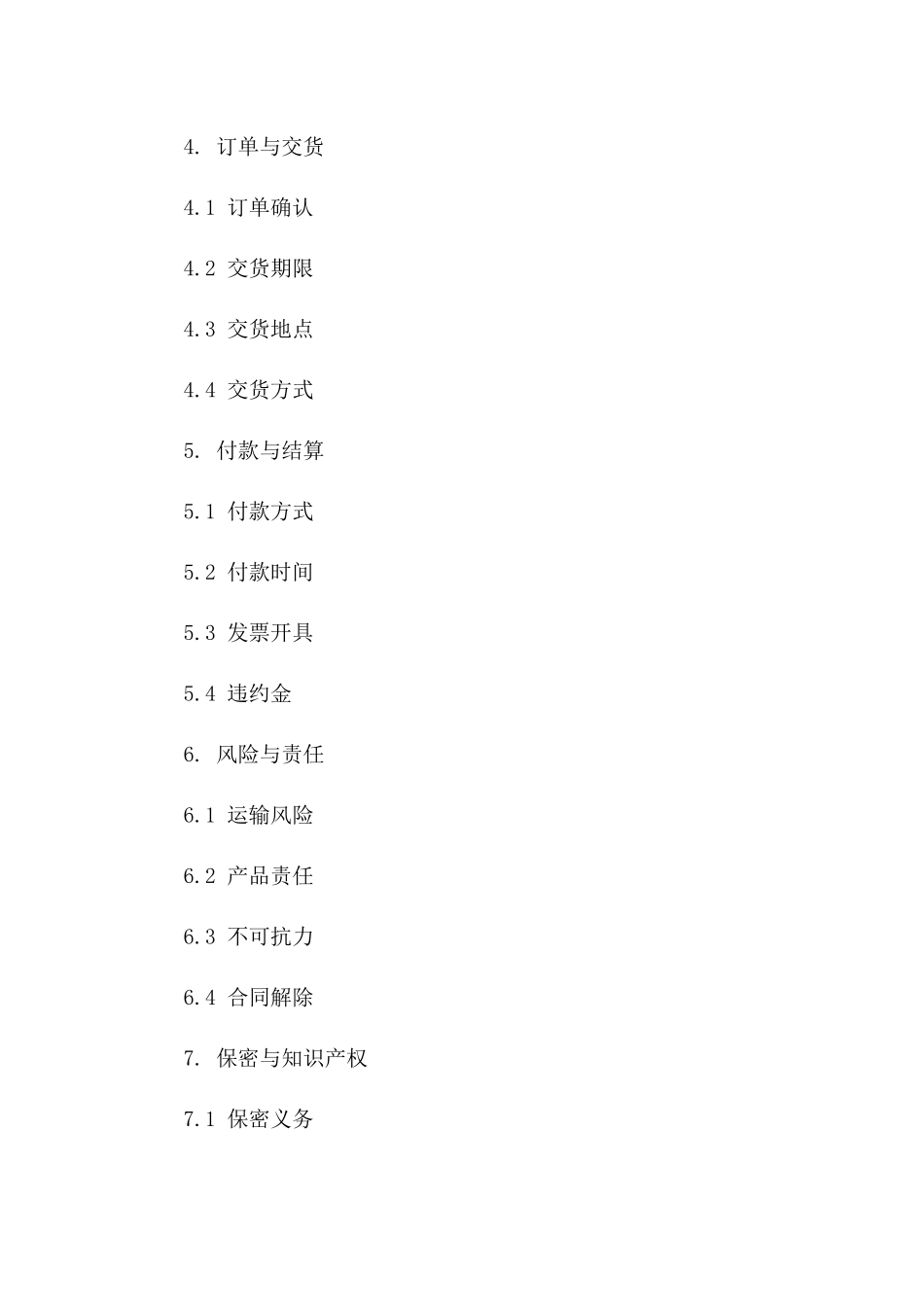 4. 订单与交货

4.1 订单确认

4.2 交货期限

4.3 交货地点

4.4 交货方式

5. 付款与结算

5.1 付款方式

5.2 付款时间

5.3 发票开具

5.4 违约金

6. 风险与责任

6.1 运输风险

6.2 产品责任

6.3 不可抗力

6.4 合同解除

7. 保密与知识产权

7.1 保密义务